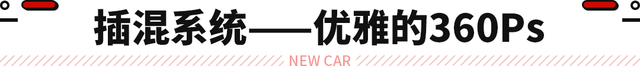 插混系统——优雅的360Ps

NEW CAR